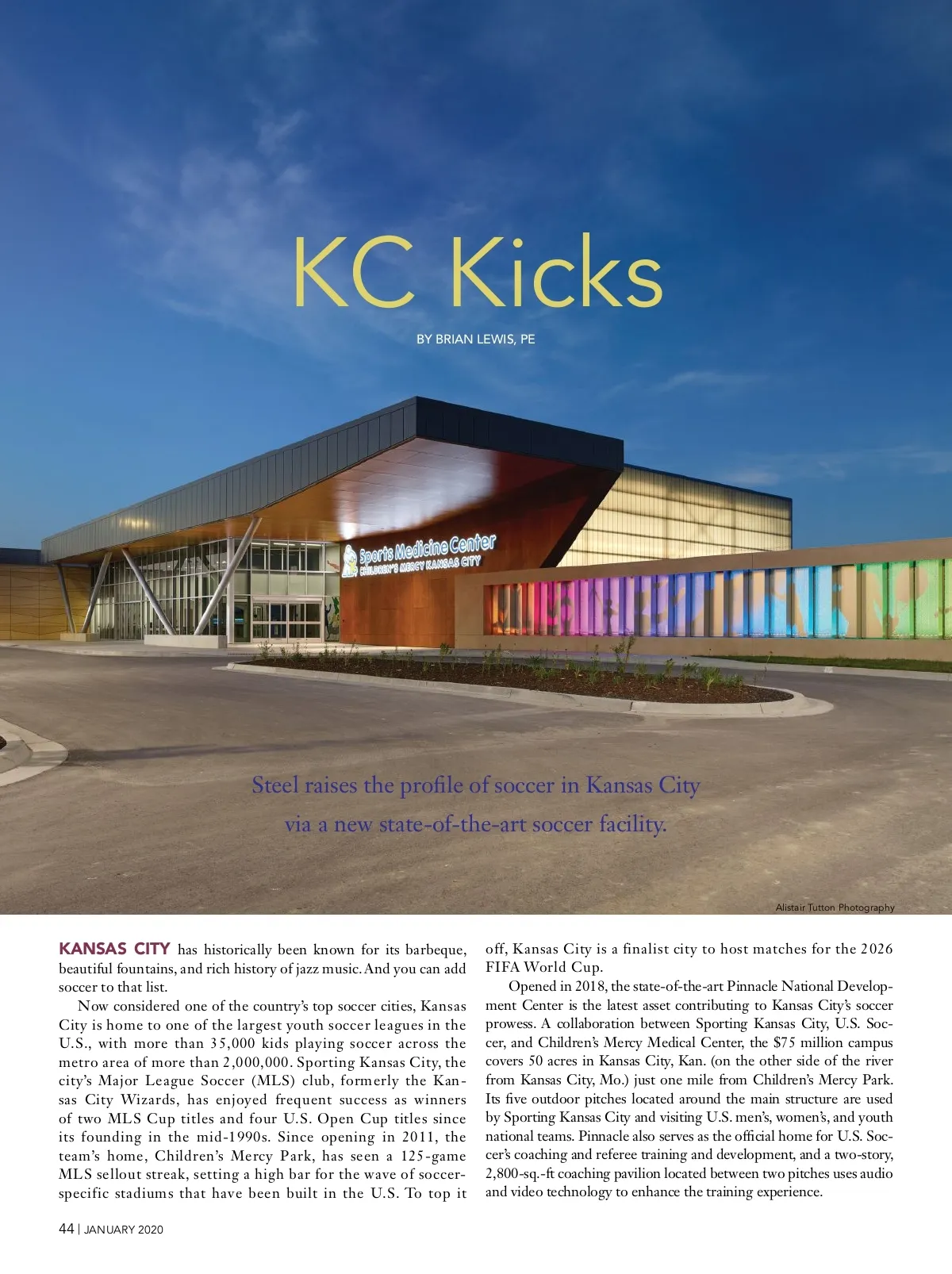 KC Kicks

BY BRIAN LEWIS, PE

Sports Medicine Center
CHILDREN'S MERCY KANSAS CITY

Steel raises the profile of soccer in Kansas City via a new state-of-the-art soccer facility.

Alistair Tutton Photography

KANSAS CITY has historically been known for its barbeque, beautiful fountains, and rich history of jazz music. And you can add soccer to that list.

Now considered one of the country's top soccer cities, Kansas City is home to one of the largest youth soccer leagues in the U.S., with more than 35,000 kids playing soccer across the metro area of more than 2,000,000. Sporting Kansas City, the city's Major League Soccer (MLS) club, formerly the Kansas City Wizards, has enjoyed frequent success as winners of two MLS Cup titles and four U.S. Open Cup titles since its founding in the mid-1990s. Since opening in 2011, the team's home, Children's Mercy Park, has seen a 125-game MLS sellout streak, setting a high bar for the wave of soccer-specific stadiums that have been built in the U.S. To top it off, Kansas City is a finalist city to host matches for the 2026 FIFA World Cup.

Opened in 2018, the state-of-the-art Pinnacle National Development Center is the latest asset contributing to Kansas City's soccer prowess. A collaboration between Sporting Kansas City, U.S. Soccer, and Children's Mercy Medical Center, the $75 million campus covers 50 acres in Kansas City, Kan. (on the other side of the river from Kansas City, Mo.) just one mile from Children's Mercy Park. Its five outdoor pitches located around the main structure are used by Sporting Kansas City and visiting U.S. men's, women's, and youth national teams. Pinnacle also serves as the official home for U.S. Soccer's coaching and referee training and development, and a two-story, 2,800-sq.-ft coaching pavilion located between two pitches uses audio and video technology to enhance the training experience.

44 | JANUARY 2020